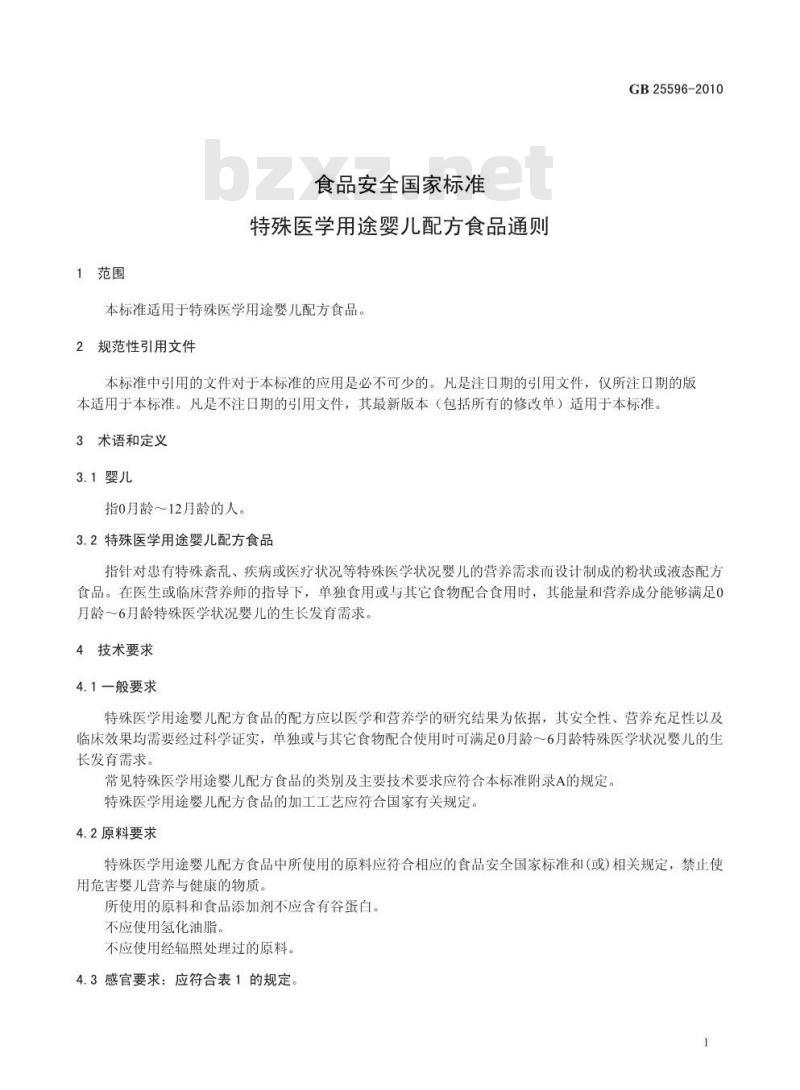 GB 25596-2010

bzxz.net

食品安全国家标准
特殊医学用途婴儿配方食品通则

1 范围

本标准适用于特殊医学用途婴儿配方食品。

2 规范性引用文件

本标准中引用的文件对于本标准的应用是必不可少的。凡是注日期的引用文件，仅所注日期的版本适用于本标准。凡是不注日期的引用文件，其最新版本（包括所有的修改单）适用于本标准。

3 术语和定义

3.1 婴儿

指0月龄～12月龄的人。

3.2 特殊医学用途婴儿配方食品

指针对患有特殊紊乱、疾病或医疗状况等特殊医学状况婴儿的营养需求而设计制成的粉状或液态配方食品。在医生或临床营养师的指导下，单独食用或与其它食物配合食用时，其能量和营养成分能够满足0月龄～6月龄特殊医学状况婴儿的生长发育需求。

4 技术要求

4.1 一般要求

特殊医学用途婴儿配方食品的配方应以医学和营养学的研究结果为依据，其安全性、营养充足性以及临床效果均需要经过科学证实，单独或与其它食物配合使用时可满足0月龄～6月龄特殊医学状况婴儿的生长发育需求。

常见特殊医学用途婴儿配方食品的类别及主要技术要求应符合本标准附录A的规定。

特殊医学用途婴儿配方食品的加工工艺应符合国家有关规定。

4.2 原料要求

特殊医学用途婴儿配方食品中所使用的原料应符合相应的食品安全国家标准和(或)相关规定，禁止使用危害婴儿营养与健康的物质。

所使用的原料和食品添加剂不应含有谷蛋白。

不应使用氢化油脂。

不应使用经辐照处理过的原料。

4.3 感官要求：应符合表 1 的规定。

1